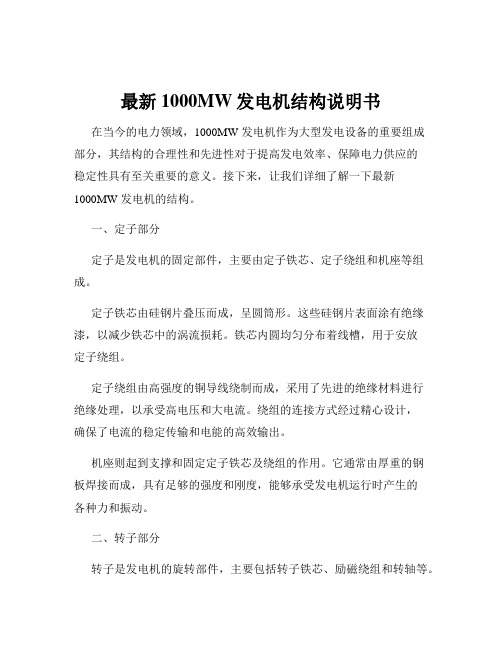 最新 1000MW 发电机结构说明书

在当今的电力领域，1000MW 发电机作为大型发电设备的重要组成部分，其结构的合理性和先进性对于提高发电效率、保障电力供应的稳定性具有至关重要的意义。接下来，让我们详细了解一下最新 1000MW 发电机的结构。

一、定子部分

定子是发电机的固定部件，主要由定子铁芯、定子绕组和机座等组成。

定子铁芯由硅钢片叠压而成，呈圆筒形。这些硅钢片表面涂有绝缘漆，以减少铁芯中的涡流损耗。铁芯内圆均匀分布着线槽，用于安放定子绕组。

定子绕组由高强度的铜导线绕制而成，采用了先进的绝缘材料进行绝缘处理，以承受高电压和大电流。绕组的连接方式经过精心设计，确保了电流的稳定传输和电能的高效输出。

机座则起到支撑和固定定子铁芯及绕组的作用。它通常由厚重的钢板焊接而成，具有足够的强度和刚度，能够承受发电机运行时产生的各种力和振动。

二、转子部分

转子是发电机的旋转部件，主要包括转子铁芯、励磁绕组和转轴等。